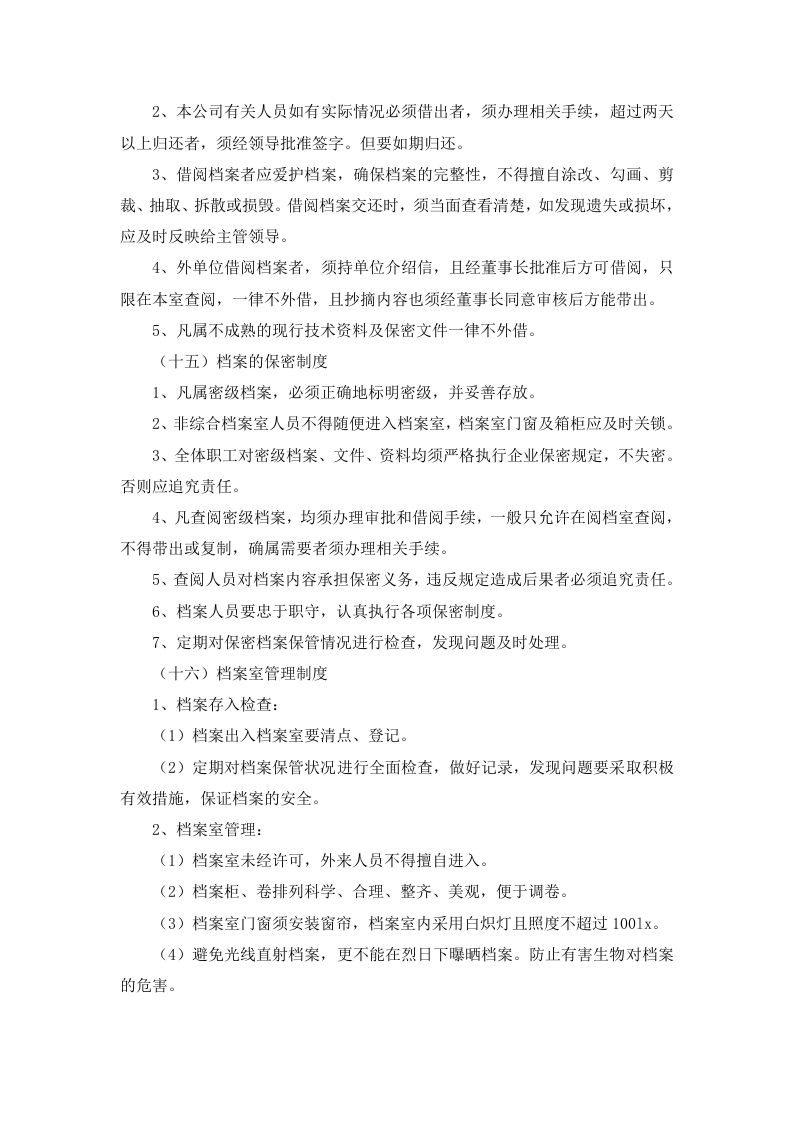 2、本公司有关人员如有实际情况必须借出者，须办理相关手续，超过两天以上归还者，须经领导批准签字。但要如期归还。

3、借阅档案者应爱护档案，确保档案的完整性，不得擅自涂改、勾画、剪裁、抽取、拆散或损毁。借阅档案交还时，须当面查看清楚，如发现遗失或损坏，应及时反映给主管领导。

4、外单位借阅档案者，须持单位介绍信，且经董事长批准后方可借阅，只限在本室查阅，一律不外借，且抄摘内容也须经董事长同意审核后方能带出。

5、凡属不成熟的现行技术资料及保密文件一律不外借。

（十五）档案的保密制度

1、凡属密级档案，必须正确地标明密级，并妥善存放。

2、非综合档案室人员不得随便进入档案室，档案室门窗及箱柜应及时关锁。

3、全体职工对密级档案、文件、资料均须严格执行企业保密规定，不失密。否则应追究责任。

4、凡查阅密级档案，均须办理审批和借阅手续，一般只允许在阅档室查阅，不得带出或复制，确属需要者须办理相关手续。

5、查阅人员对档案内容承担保密义务，违反规定造成后果者必须追究责任。

6、档案人员要忠于职守，认真执行各项保密制度。

7、定期对保密档案保管情况进行检查，发现问题及时处理。

（十六）档案室管理制度

1、档案存入检查：

（1）档案出入档案室要清点、登记。

（2）定期对档案保管状况进行全面检查，做好记录，发现问题要采取积极有效措施，保证档案的安全。

2、档案室管理：

（1）档案室未经许可，外来人员不得擅自进入。

（2）档案柜、卷排列科学、合理、整齐、美观，便于调卷。

（3）档案室门窗须安装窗帘，档案室内采用白炽灯且照度不超过100lx。

（4）避免光线直射档案，更不能在烈日下曝晒档案。防止有害生物对档案的危害。